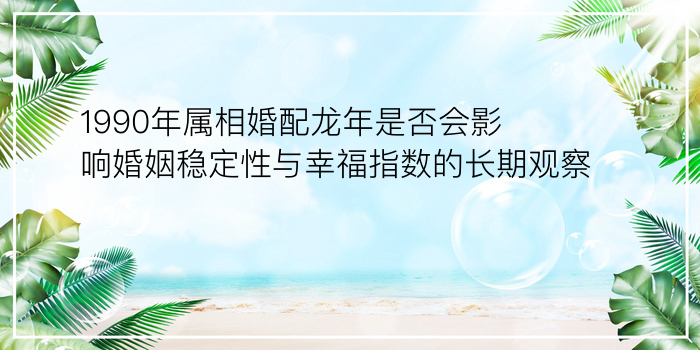 1990年属相婚配龙年是否会影响婚姻稳定性与幸福指数的长期观察